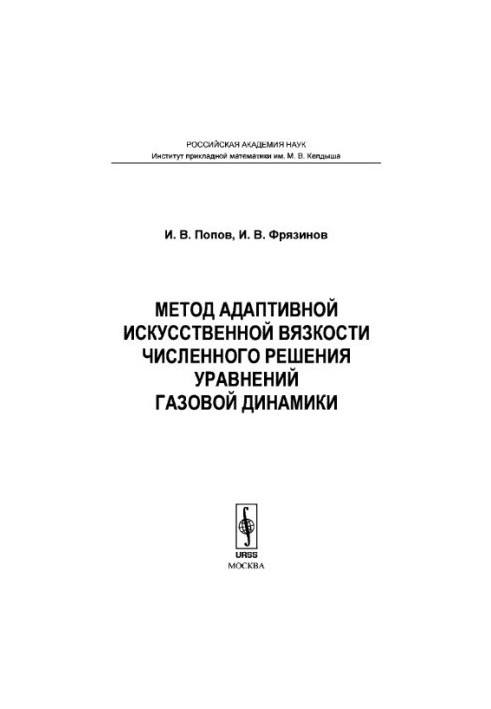 РОССИЙСКАЯ АКАДЕМИЯ НАУК
Институт прикладной математики им. М. В. Келдыша

И. В. Попов, И. В. Фрязинов

МЕТОД АДАПТИВНОЙ ИСКУССТВЕННОЙ ВЯЗКОСТИ ЧИСЛЕННОГО РЕШЕНИЯ УРАВНЕНИЙ ГАЗОВОЙ ДИНАМИКИ

URSS
МОСКВА